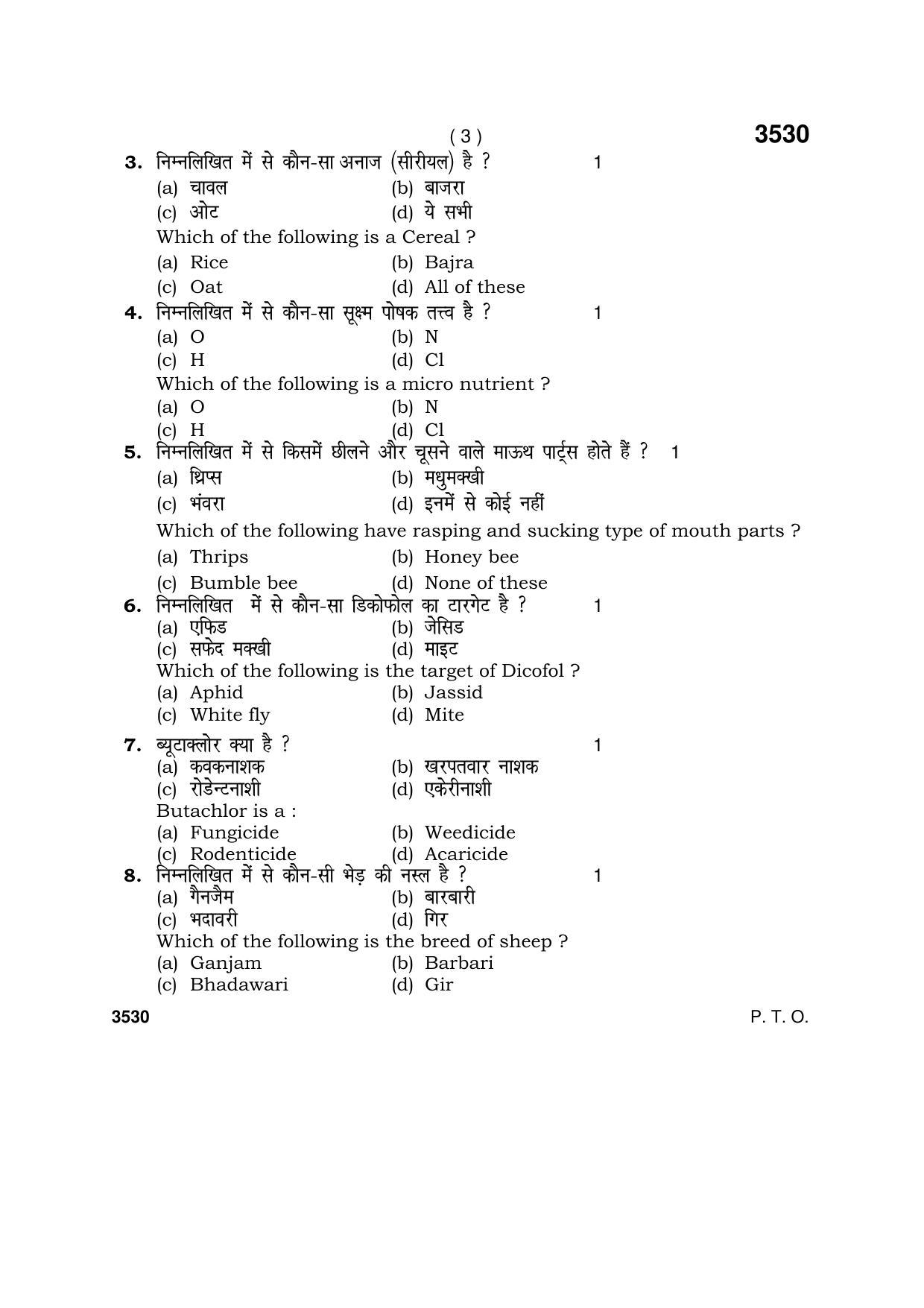 ( 3 )
3530

3. निम्नलिखित में से कौन-सा अनाज (सीरीयल) है ? 1
(a) चावल (b) बाजरा
(c) ओट (d) ये सभी
Which of the following is a Cereal ?
(a) Rice (b) Bajra
(c) Oat (d) All of these

4. निम्नलिखित में से कौन-सा सूक्ष्म पोषक तत्त्व है ? 1
(a) O (b) N
(c) H (d) Cl
Which of the following is a micro nutrient ?
(a) O (b) N
(c) H (d) Cl

5. निम्नलिखित में से किसमें छीलने और चूसने वाले माऊथ पार्ट्स होते हैं ? 1
(a) थ्रिप्स (b) मधुमक्खी
(c) भंवरा (d) इनमें से कोई नहीं
Which of the following have rasping and sucking type of mouth parts ?
(a) Thrips (b) Honey bee
(c) Bumble bee (d) None of these

6. निम्नलिखित में से कौन-सा डिकोफोल का टारगेट है ? 1
(a) एफिड (b) जेसिड
(c) सफेद मक्खी (d) माइट
Which of the following is the target of Dicofol ?
(a) Aphid (b) Jassid
(c) White fly (d) Mite

7. ब्यूटाक्लोर क्या है ? 1
(a) कवकनाशक (b) खरपतवार नाशक
(c) रोडेन्टनाशी (d) एकेरीनाशी
Butachlor is a :
(a) Fungicide (b) Weedicide
(c) Rodenticide (d) Acaricide

8. निम्नलिखित में से कौन-सी भेड़ की नस्ल है ? 1
(a) गैनजैम (b) बारबारी
(c) भदावरी (d) गिर
Which of the following is the breed of sheep ?
(a) Ganjam (b) Barbari
(c) Bhadawari (d) Gir

3530 P. T. O.